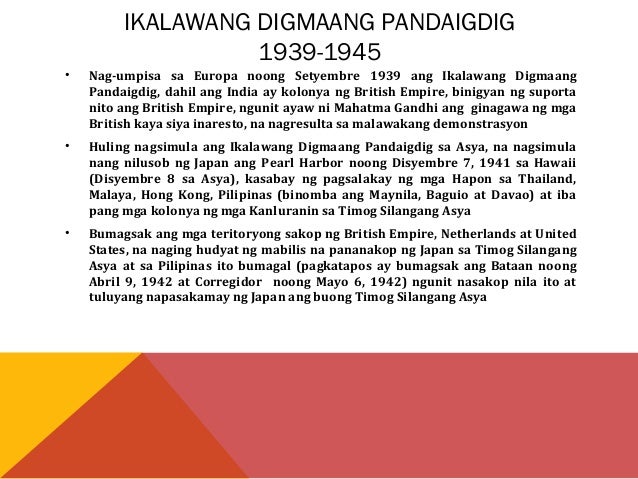 IKALAWANG DIGMAANG PANDAIGDIG
1939-1945

• Nag-umpisa sa Europa noong Setyembre 1939 ang Ikalawang Digmaang Pandaigdig, dahil ang India ay kolonya ng British Empire, binigyan ng suporta nito ang British Empire, ngunit ayaw ni Mahatma Gandhi ang ginagawa ng mga British kaya siya inaresto, na nagresulta sa malawakang demonstrasyon

• Huling nagsimula ang Ikalawang Digmaang Pandaigdig sa Asya, na nagsimula nang nilusob ng Japan ang Pearl Harbor noong Disyembre 7, 1941 sa Hawaii (Disyembre 8 sa Asya), kasabay ng pagsalakay ng mga Hapon sa Thailand, Malaya, Hong Kong, Pilipinas (binomba ang Maynila, Baguio at Davao) at iba pang mga kolonya ng mga Kanluranin sa Timog Silangang Asya

• Bumagsak ang mga teritoryong sakop ng British Empire, Netherlands at United States, na naging hudyat ng mabilis na pananakop ng Japan sa Timog Silangang Asya at sa Pilipinas ito bumagal (pagkatapos ay bumagsak ang Bataan noong Abril 9, 1942 at Corregidor noong Mayo 6, 1942) ngunit nasakop nila ito at tuluyang napasakamay ng Japan ang buong Timog Silangang Asya